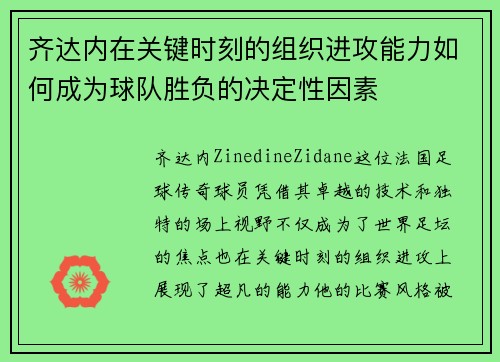 齐达内在关键时刻的组织进攻能力如何成为球队胜负的决定性因素

齐达内ZinedineZidane这位法国足球传奇球员凭借其卓越的技术和独特的场上视野不仅成为了世界足坛的焦点也在关键时刻的组织进攻上展现了超凡的能力他的比赛风格被